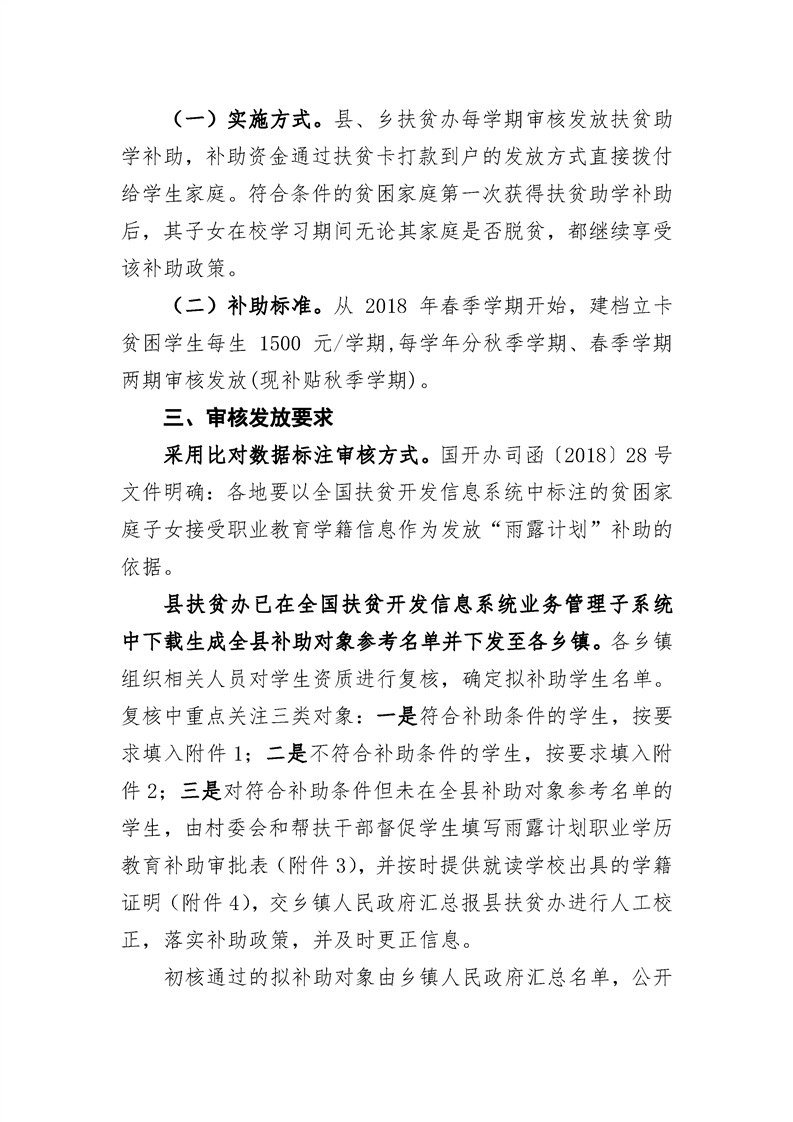 （一）实施方式。县、乡扶贫办每学期审核发放扶贫助学补助，补助资金通过扶贫卡打款到户的发放方式直接拨付给学生家庭。符合条件的贫困家庭第一次获得扶贫助学补助后，其子女在校学习期间无论其家庭是否脱贫，都继续享受该补助政策。

（二）补助标准。从 2018 年春季学期开始，建档立卡贫困学生每生 1500 元/学期,每学年分秋季学期、春季学期两期审核发放(现补贴秋季学期)。

三、审核发放要求

采用比对数据标注审核方式。国开办司函〔2018〕28 号文件明确：各地要以全国扶贫开发信息系统中标注的贫困家庭子女接受职业教育学籍信息作为发放“雨露计划”补助的依据。

县扶贫办已在全国扶贫开发信息系统业务管理子系统中下载生成全县补助对象参考名单并下发至各乡镇。各乡镇组织相关人员对学生资质进行复核，确定拟补助学生名单。复核中重点关注三类对象：一是符合补助条件的学生，按要求填入附件 1；二是不符合补助条件的学生，按要求填入附件 2；三是对符合补助条件但未在全县补助对象参考名单的学生，由村委会和帮扶干部督促学生填写雨露计划职业学历教育补助审批表（附件 3），并按时提供就读学校出具的学籍证明（附件 4），交乡镇人民政府汇总报县扶贫办进行人工校正，落实补助政策，并及时更正信息。

初核通过的拟补助对象由乡镇人民政府汇总名单，公开